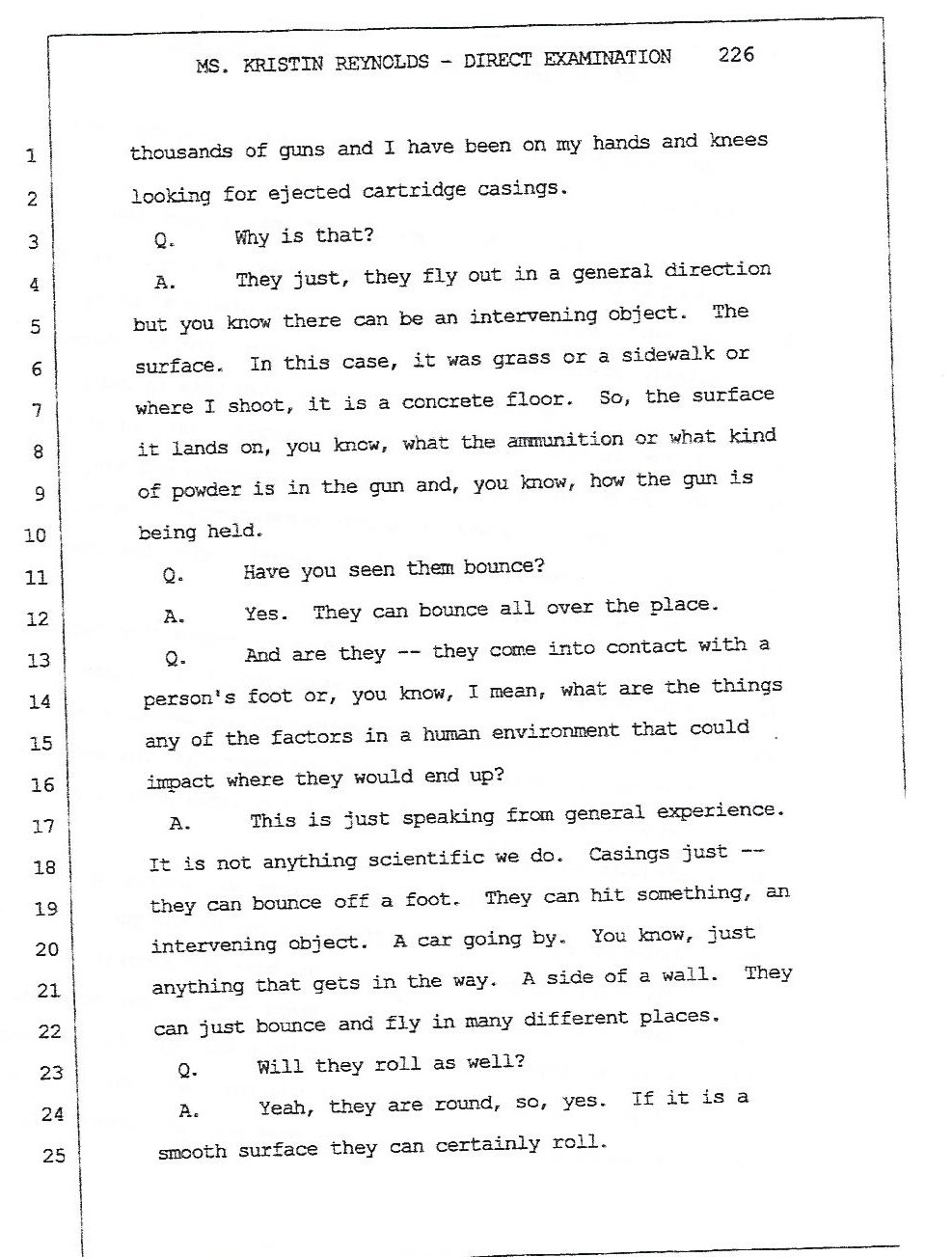 MS. KRISTIN REYNOLDS - DIRECT EXAMINATION 226

1 thousands of guns and I have been on my hands and knees
2 looking for ejected cartridge casings.
3 Q. Why is that?
4 A. They just, they fly out in a general direction
5 but you know there can be an intervening object. The
6 surface. In this case, it was grass or a sidewalk or
7 where I shoot, it is a concrete floor. So, the surface
8 it lands on, you know, what the ammunition or what kind
9 of powder is in the gun and, you know, how the gun is
10 being held.
11 Q. Have you seen them bounce?
12 A. Yes. They can bounce all over the place.
13 Q. And are they -- they come into contact with a
14 person's foot or, you know, I mean, what are the things
15 any of the factors in a human environment that could
16 impact where they would end up?
17 A. This is just speaking from general experience.
18 It is not anything scientific we do. Casings just --
19 they can bounce off a foot. They can hit something, an
20 intervening object. A car going by. You know, just
21 anything that gets in the way. A side of a wall. They
22 can just bounce and fly in many different places.
23 Q. Will they roll as well?
24 A. Yeah, they are round, so, yes. If it is a
25 smooth surface they can certainly roll.